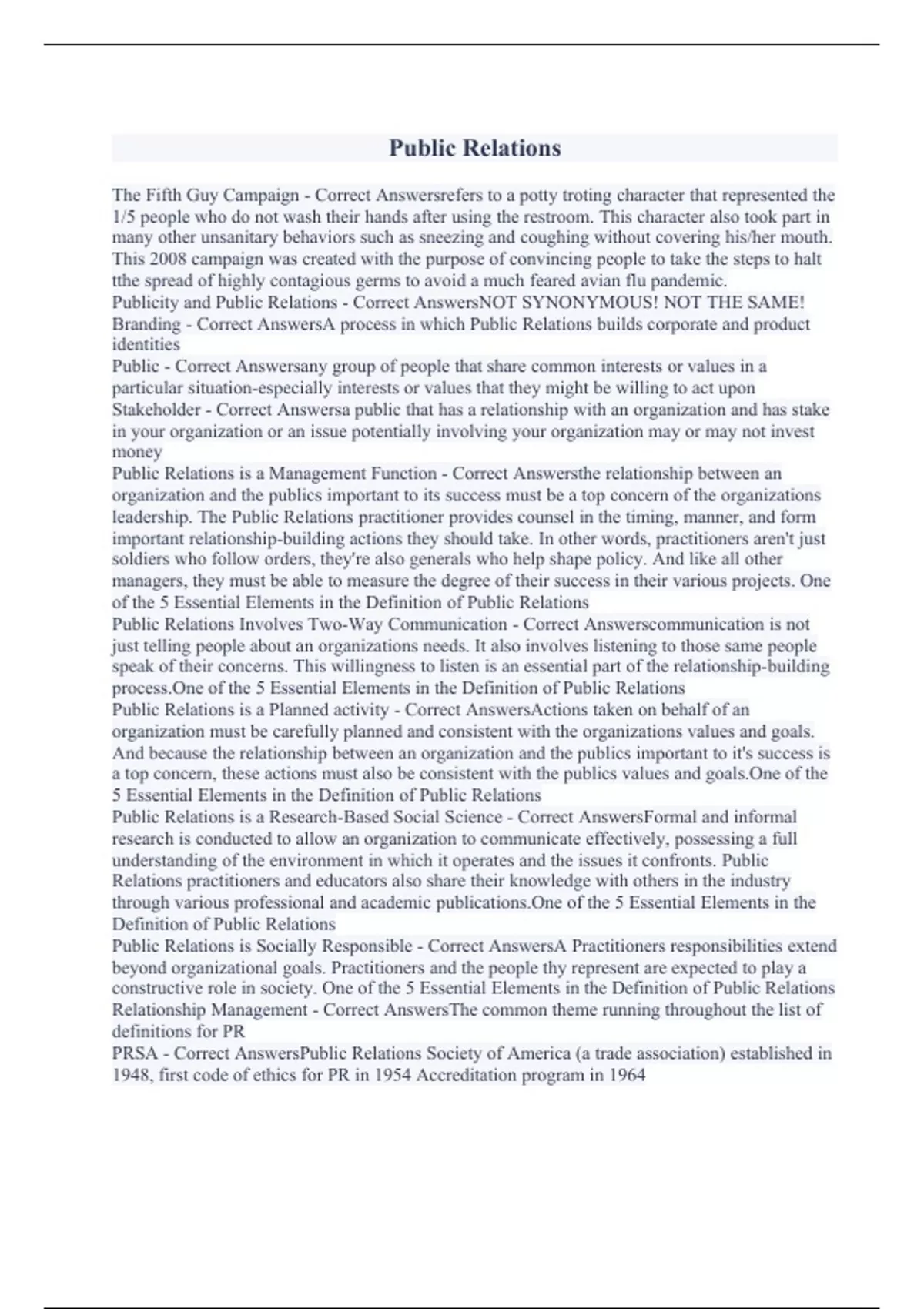 Public Relations

The Fifth Guy Campaign - Correct Answersrefers to a potty troting character that represented the 1/5 people who do not wash their hands after using the restroom. This character also took part in many other unsanitary behaviors such as sneezing and coughing without covering his/her mouth. This 2008 campaign was created with the purpose of convincing people to take the steps to halt tthe spread of highly contagious germs to avoid a much feared avian flu pandemic.
Publicity and Public Relations - Correct AnswersNOT SYNONYMOUS! NOT THE SAME!
Branding - Correct AnswersA process in which Public Relations builds corporate and product identities
Public - Correct Answersany group of people that share common interests or values in a particular situation-especially interests or values that they might be willing to act upon
Stakeholder - Correct Answersa public that has a relationship with an organization and has stake in your organization or an issue potentially involving your organization may or may not invest money
Public Relations is a Management Function - Correct Answersthe relationship between an organization and the publics important to its success must be a top concern of the organizations leadership. The Public Relations practitioner provides counsel in the timing, manner, and form important relationship-building actions they should take. In other words, practitioners aren't just soldiers who follow orders, they're also generals who help shape policy. And like all other managers, they must be able to measure the degree of their success in their various projects. One of the 5 Essential Elements in the Definition of Public Relations
Public Relations Involves Two-Way Communication - Correct Answerscommunication is not just telling people about an organizations needs. It also involves listening to those same people speak of their concerns. This willingness to listen is an essential part of the relationship-building process.One of the 5 Essential Elements in the Definition of Public Relations
Public Relations is a Planned activity - Correct AnswersActions taken on behalf of an organization must be carefully planned and consistent with the organizations values and goals. And because the relationship between an organization and the publics important to it's success is a top concern, these actions must also be consistent with the publics values and goals.One of the 5 Essential Elements in the Definition of Public Relations
Public Relations is a Research-Based Social Science - Correct AnswersFormal and informal research is conducted to allow an organization to communicate effectively, possessing a full understanding of the environment in which it operates and the issues it confronts. Public Relations practitioners and educators also share their knowledge with others in the industry through various professional and academic publications.One of the 5 Essential Elements in the Definition of Public Relations
Public Relations is Socially Responsible - Correct AnswersA Practitioners responsibilities extend beyond organizational goals. Practitioners and the people thy represent are expected to play a constructive role in society. One of the 5 Essential Elements in the Definition of Public Relations
Relationship Management - Correct AnswersThe common theme running throughout the list of definitions for PR
PRSA - Correct AnswersPublic Relations Society of America (a trade association) established in 1948, first code of ethics for PR in 1954 Accreditation program in 1964